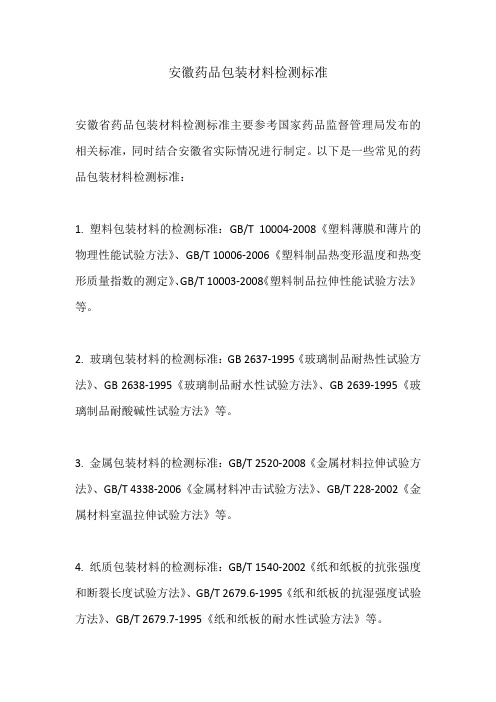 安徽药品包装材料检测标准

安徽省药品包装材料检测标准主要参考国家药品监督管理局发布的相关标准，同时结合安徽省实际情况进行制定。以下是一些常见的药品包装材料检测标准：

1. 塑料包装材料的检测标准：GB/T 10004-2008《塑料薄膜和薄片的物理性能试验方法》、GB/T 10006-2006《塑料制品热变形温度和热变形质量指数的测定》、GB/T 10003-2008《塑料制品拉伸性能试验方法》等。

2. 玻璃包装材料的检测标准：GB 2637-1995《玻璃制品耐热性试验方法》、GB 2638-1995《玻璃制品耐水性试验方法》、GB 2639-1995《玻璃制品耐酸碱性试验方法》等。

3. 金属包装材料的检测标准：GB/T 2520-2008《金属材料拉伸试验方法》、GB/T 4338-2006《金属材料冲击试验方法》、GB/T 228-2002《金属材料室温拉伸试验方法》等。

4. 纸质包装材料的检测标准：GB/T 1540-2002《纸和纸板的抗张强度和断裂长度试验方法》、GB/T 2679.6-1995《纸和纸板的抗湿强度试验方法》、GB/T 2679.7-1995《纸和纸板的耐水性试验方法》等。